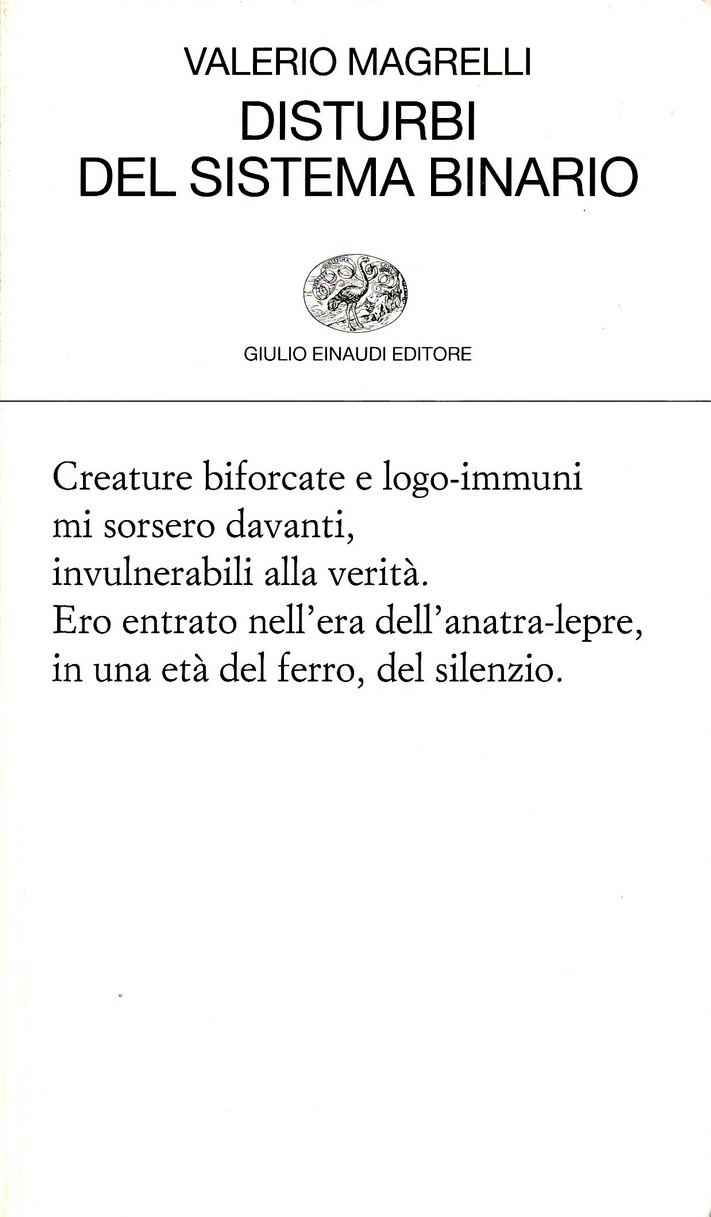 VALERIO MAGRELLI
DISTURBI
DEL SISTEMA BINARIO

GIULIO EINAUDI EDITORE

Creature biforcate e logo-immuni
mi sorsero davanti,
invulnerabili alla verità.
Ero entrato nell'era dell'anatra-lepre,
in una età del ferro, del silenzio.